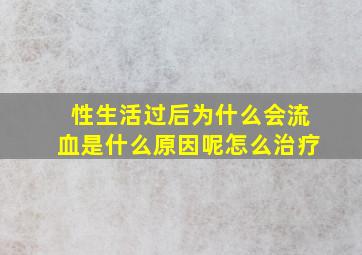 性生活过后为什么会流血是什么原因呢怎么治疗